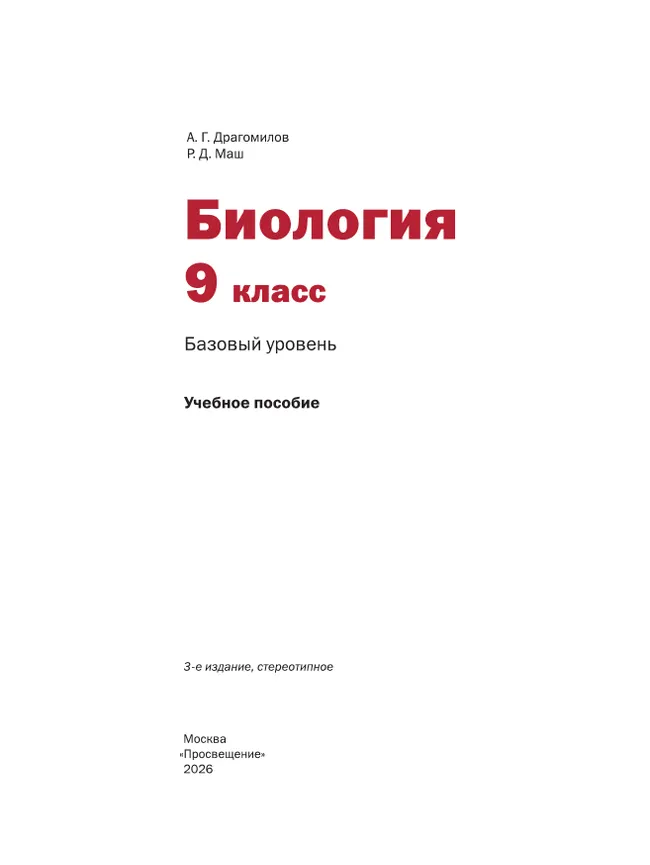 А. Г. Драгомилов
Р. Д. Маш

Биология

9 класс

Базовый уровень

Учебное пособие

3-е издание, стереотипное

Москва
«Просвещение»
2026